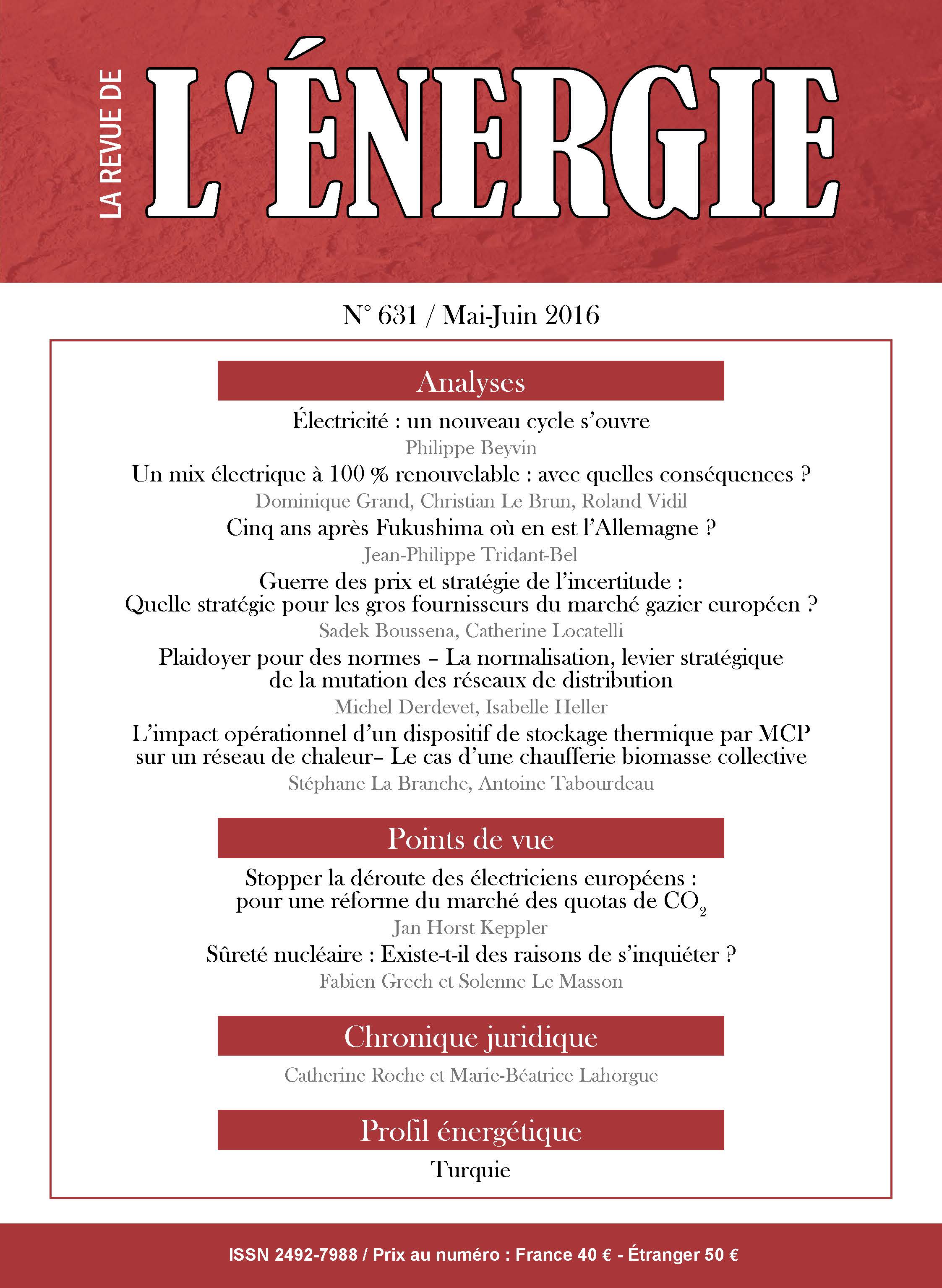 LA REVUE DE
L'ÉNERGIE

N° 631 / Mai-Juin 2016

Analyses

Électricité : un nouveau cycle s'ouvre
Philippe Beyvin

Un mix électrique à 100 % renouvelable : avec quelles conséquences ?
Dominique Grand, Christian Le Brun, Roland Vidil

Cinq ans après Fukushima où en est l'Allemagne ?
Jean-Philippe Tridant-Bel

Guerre des prix et stratégie de l'incertitude : Quelle stratégie pour les gros fournisseurs du marché gazier européen ?
Sadek Boussena, Catherine Locatelli

Plaidoyer pour des normes – La normalisation, levier stratégique de la mutation des réseaux de distribution
Michel Derdevet, Isabelle Heller

L'impact opérationnel d'un dispositif de stockage thermique par MCP sur un réseau de chaleur– Le cas d'une chaufferie biomasse collective
Stéphane La Branche, Antoine Tabourdeau

Points de vue

Stopper la déroute des électriciens européens : pour une réforme du marché des quotas de $CO_2$
Jan Horst Keppler

Sûreté nucléaire : Existe-t-il des raisons de s'inquiéter ?
Fabien Grech et Solenne Le Masson

Chronique juridique

Catherine Roche et Marie-Béatrice Lahorgue

Profil énergétique

Turquie

ISSN 2492-7988 / Prix au numéro : France 40 € - Étranger 50 €